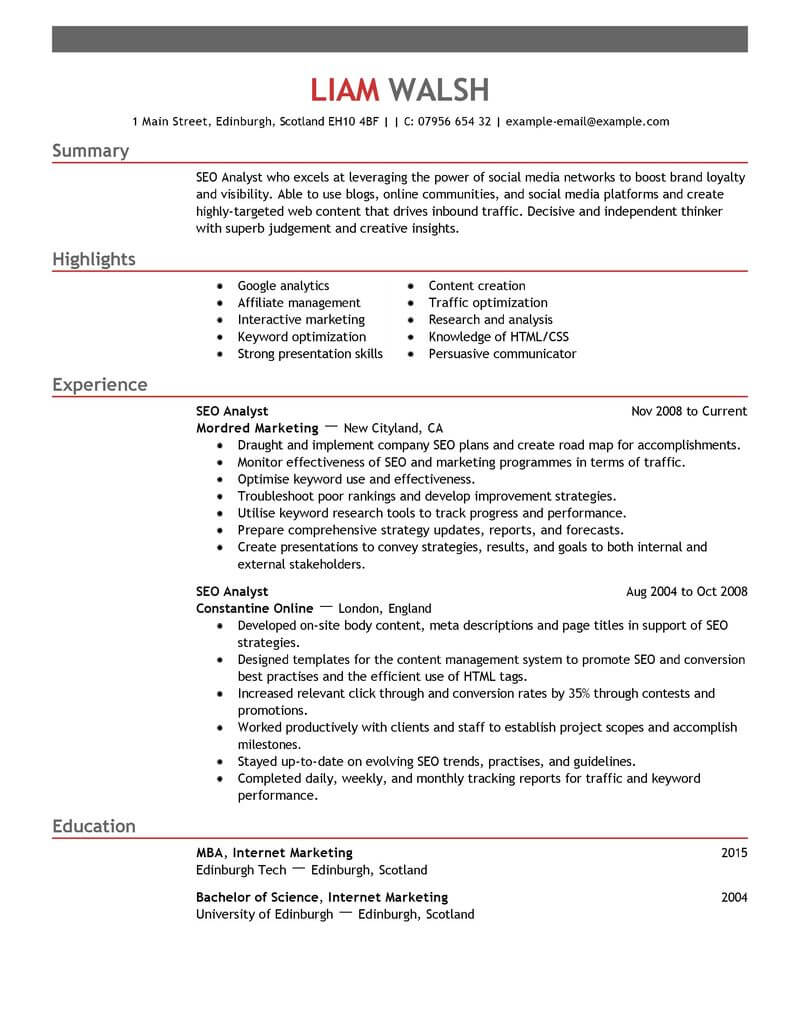 LIAM WALSH

1 Main Street, Edinburgh, Scotland EH10 4BF | | C: 07956 654 32 | example-email@example.com

Summary

SEO Analyst who excels at leveraging the power of social media networks to boost brand loyalty and visibility. Able to use blogs, online communities, and social media platforms and create highly-targeted web content that drives inbound traffic. Decisive and independent thinker with superb judgement and creative insights.

Highlights

- Google analytics
- Affiliate management
- Interactive marketing
- Keyword optimization
- Strong presentation skills

- Content creation
- Traffic optimization
- Research and analysis
- Knowledge of HTML/CSS
- Persuasive communicator

Experience

SEO Analyst
Nov 2008 to Current
Mordred Marketing — New Cityland, CA
- Draught and implement company SEO plans and create road map for accomplishments.
- Monitor effectiveness of SEO and marketing programmes in terms of traffic.
- Optimise keyword use and effectiveness.
- Troubleshoot poor rankings and develop improvement strategies.
- Utilise keyword research tools to track progress and performance.
- Prepare comprehensive strategy updates, reports, and forecasts.
- Create presentations to convey strategies, results, and goals to both internal and external stakeholders.

SEO Analyst
Aug 2004 to Oct 2008
Constantine Online — London, England
- Developed on-site body content, meta descriptions and page titles in support of SEO strategies.
- Designed templates for the content management system to promote SEO and conversion best practises and the efficient use of HTML tags.
- Increased relevant click through and conversion rates by 35% through contests and promotions.
- Worked productively with clients and staff to establish project scopes and accomplish milestones.
- Stayed up-to-date on evolving SEO trends, practises, and guidelines.
- Completed daily, weekly, and monthly tracking reports for traffic and keyword performance.

Education

MBA, Internet Marketing
2015
Edinburgh Tech — Edinburgh, Scotland

Bachelor of Science, Internet Marketing
2004
University of Edinburgh — Edinburgh, Scotland